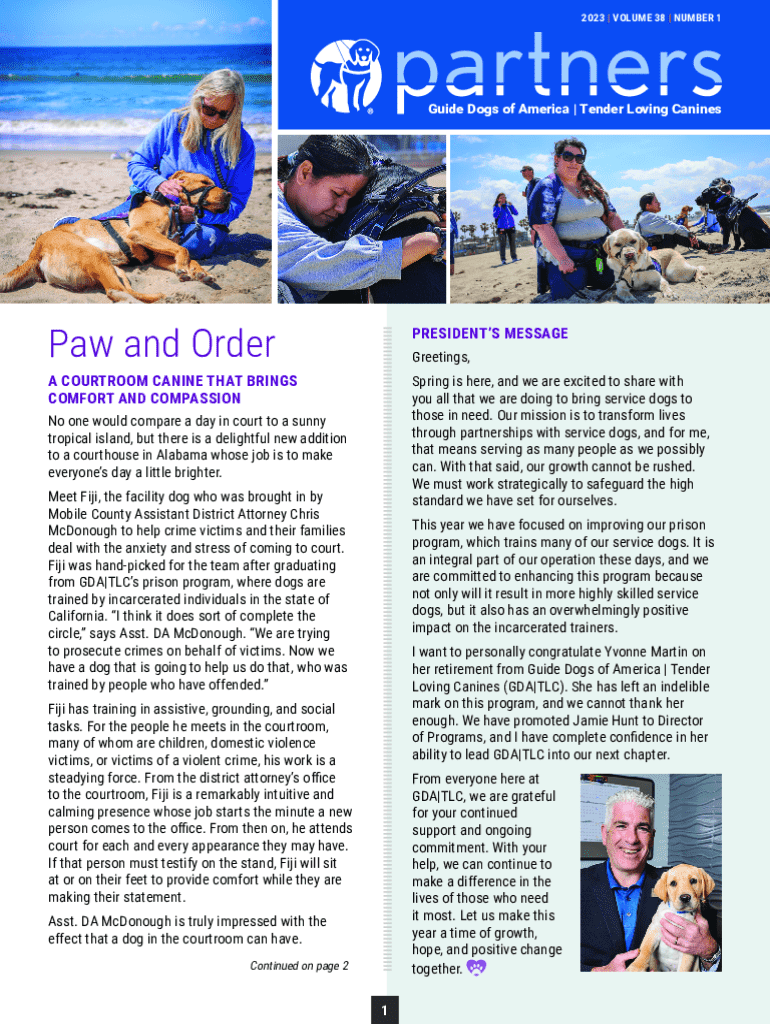 2023 | VOLUME 38 | NUMBER 1

partners

Guide Dogs of America | Tender Loving Canines

Paw and Order

A COURTROOM CANINE THAT BRINGS COMFORT AND COMPASSION

No one would compare a day in court to a sunny tropical island, but there is a delightful new addition to a courthouse in Alabama whose job is to make everyone's day a little brighter.

Meet Fiji, the facility dog who was brought in by Mobile County Assistant District Attorney Chris McDonough to help crime victims and their families deal with the anxiety and stress of coming to court. Fiji was hand-picked for the team after graduating from GDA|TLC's prison program, where dogs are trained by incarcerated individuals in the state of California. "I think it does sort of complete the circle," says Asst. DA McDonough. "We are trying to prosecute crimes on behalf of victims. Now we have a dog that is going to help us do that, who was trained by people who have offended."

Fiji has training in assistive, grounding, and social tasks. For the people he meets in the courtroom, many of whom are children, domestic violence victims, or victims of a violent crime, his work is a steadying force. From the district attorney's office to the courtroom, Fiji is a remarkably intuitive and calming presence whose job starts the minute a new person comes to the office. From then on, he attends court for each and every appearance they may have. If that person must testify on the stand, Fiji will sit at or on their feet to provide comfort while they are making their statement.

Asst. DA McDonough is truly impressed with the effect that a dog in the courtroom can have.

Continued on page 2

PRESIDENT'S MESSAGE

Greetings,

Spring is here, and we are excited to share with you all that we are doing to bring service dogs to those in need. Our mission is to transform lives through partnerships with service dogs, and for me, that means serving as many people as we possibly can. With that said, our growth cannot be rushed. We must work strategically to safeguard the high standard we have set for ourselves.

This year we have focused on improving our prison program, which trains many of our service dogs. It is an integral part of our operation these days, and we are committed to enhancing this program because not only will it result in more highly skilled service dogs, but it also has an overwhelmingly positive impact on the incarcerated trainers.

I want to personally congratulate Yvonne Martin on her retirement from Guide Dogs of America | Tender Loving Canines (GDA|TLC). She has left an indelible mark on this program, and we cannot thank her enough. We have promoted Jamie Hunt to Director of Programs, and I have complete confidence in her ability to lead GDA|TLC into our next chapter.

From everyone here at GDA|TLC, we are grateful for your continued support and ongoing commitment. With your help, we can continue to make a difference in the lives of those who need it most. Let us make this year a time of growth, hope, and positive change together.

1